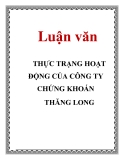 Luận văn

THỰC TRẠNG HOẠT ĐỘNG CỦA CÔNG TY CHỨNG KHOÁN THĂNG LONG